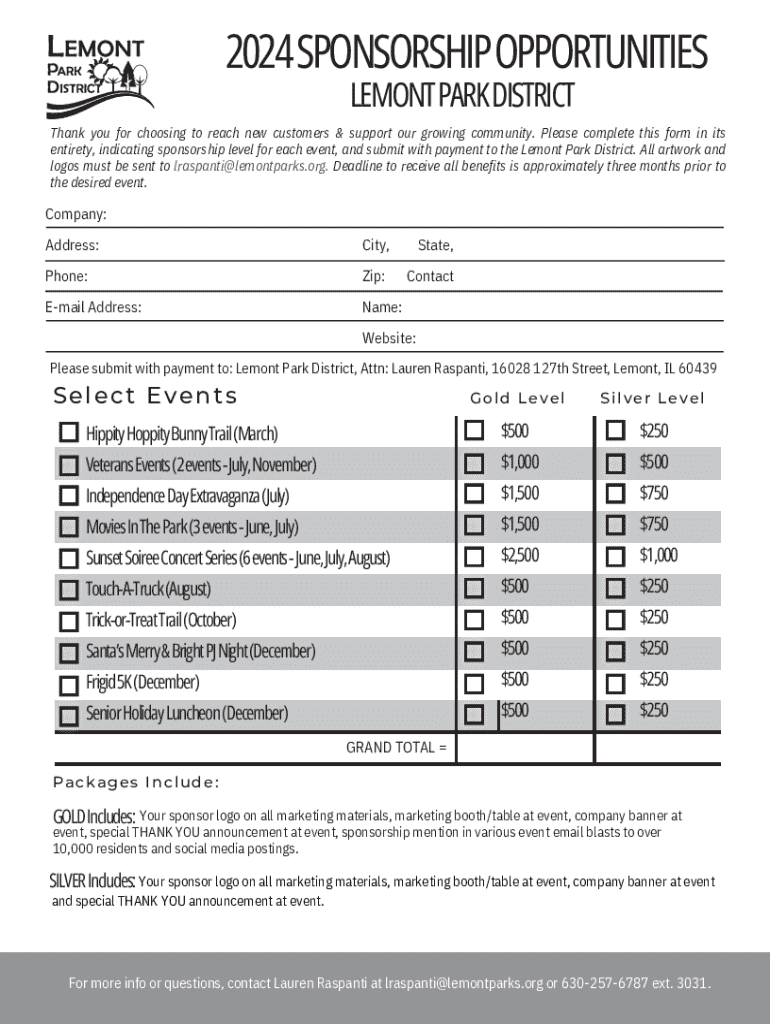 LEMONT PARK DISTRICT

2024 SPONSORSHIP OPPORTUNITIES
LEMONT PARK DISTRICT

Thank you for choosing to reach new customers & support our growing community. Please complete this form in its entirety, indicating sponsorship level for each event, and submit with payment to the Lemont Park District. All artwork and logos must be sent to lraspanti@lemontparks.org. Deadline to receive all benefits is approximately three months prior to the desired event.

Company:
Address: City, State,
Phone: Zip: Contact
E-mail Address: Name:
Website:

Please submit with payment to: Lemont Park District, Attn: Lauren Raspanti, 16028 127th Street, Lemont, IL 60439

| Select Events | Gold Level | Silver Level |
|---|---|---|
| Hippity Hoppity Bunny Trail (March) | $500 | $250 |
| Veterans Events (2 events - July, November) | $1,000 | $500 |
| Independence Day Extravaganza (July) | $1,500 | $750 |
| Movies In The Park (3 events - June, July) | $1,500 | $750 |
| Sunset Soiree Concert Series (6 events - June, July, August) | $2,500 | $1,000 |
| Touch-A-Truck (August) | $500 | $250 |
| Trick-or-Treat Trail (October) | $500 | $250 |
| Santa's Merry & Bright PJ Night (December) | $500 | $250 |
| Frigid 5K (December) | $500 | $250 |
| Senior Holiday Luncheon (December) | $500 | $250 |
| GRAND TOTAL = | | |

Packages Include:

GOLD Includes: Your sponsor logo on all marketing materials, marketing booth/table at event, company banner at event, special THANK YOU announcement at event, sponsorship mention in various event email blasts to over 10,000 residents and social media postings.

SILVER Includes: Your sponsor logo on all marketing materials, marketing booth/table at event, company banner at event and special THANK YOU announcement at event.

For more info or questions, contact Lauren Raspanti at lraspanti@lemontparks.org or 630-257-6787 ext. 3031.